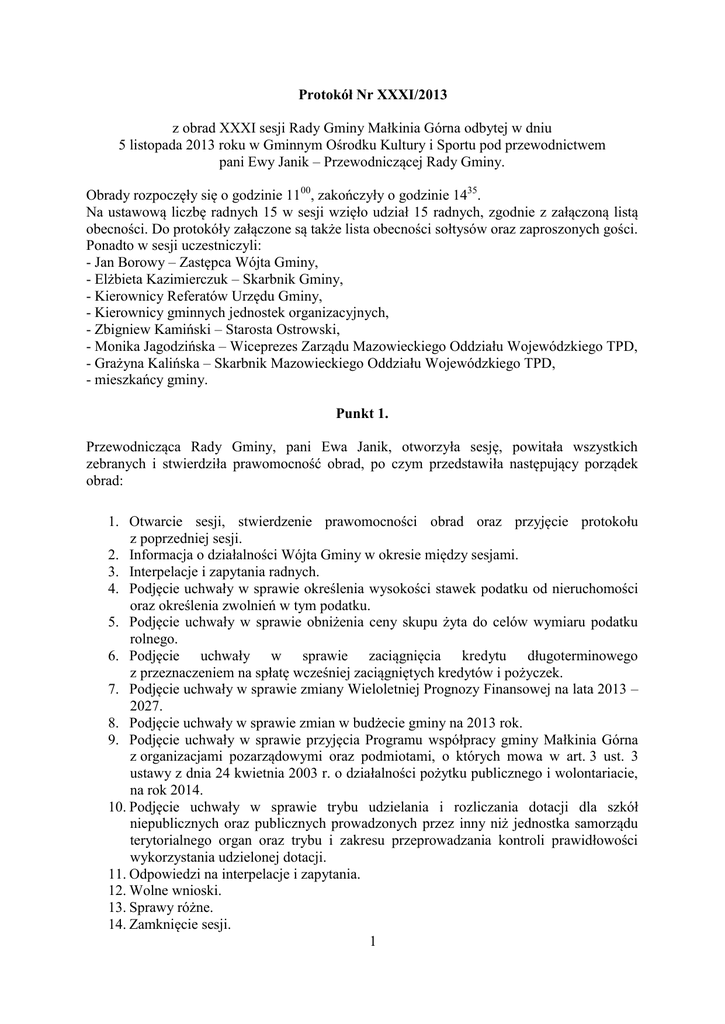 Protokół Nr XXXI/2013

z obrad XXXI sesji Rady Gminy Małkinia Górna odbytej w dniu 5 listopada 2013 roku w Gminnym Ośrodku Kultury i Sportu pod przewodnictwem pani Ewy Janik – Przewodniczącej Rady Gminy.

Obrady rozpoczęły się o godzinie $11^{00}$, zakończyły o godzinie $14^{35}$.
Na ustawową liczbę radnych 15 w sesji wzięło udział 15 radnych, zgodnie z załączoną listą obecności. Do protokóły załączone są także lista obecności sołtysów oraz zaproszonych gości.
Ponadto w sesji uczestniczyli:
- Jan Borowy – Zastępca Wójta Gminy,
- Elżbieta Kazimierczuk – Skarbnik Gminy,
- Kierownicy Referatów Urzędu Gminy,
- Kierownicy gminnych jednostek organizacyjnych,
- Zbigniew Kamiński – Starosta Ostrowski,
- Monika Jagodzińska – Wiceprezes Zarządu Mazowieckiego Oddziału Wojewódzkiego TPD,
- Grażyna Kalińska – Skarbnik Mazowieckiego Oddziału Wojewódzkiego TPD,
- mieszkańcy gminy.

Punkt 1.

Przewodnicząca Rady Gminy, pani Ewa Janik, otworzyła sesję, powitała wszystkich zebranych i stwierdziła prawomocność obrad, po czym przedstawiła następujący porządek obrad:

1. Otwarcie sesji, stwierdzenie prawomocności obrad oraz przyjęcie protokołu z poprzedniej sesji.
2. Informacja o działalności Wójta Gminy w okresie między sesjami.
3. Interpelacje i zapytania radnych.
4. Podjęcie uchwały w sprawie określenia wysokości stawek podatku od nieruchomości oraz określenia zwolnień w tym podatku.
5. Podjęcie uchwały w sprawie obniżenia ceny skupu żyta do celów wymiaru podatku rolnego.
6. Podjęcie uchwały w sprawie zaciągnięcia kredytu długoterminowego z przeznaczeniem na spłatę wcześniej zaciągniętych kredytów i pożyczek.
7. Podjęcie uchwały w sprawie zmiany Wieloletniej Prognozy Finansowej na lata 2013 – 2027.
8. Podjęcie uchwały w sprawie zmian w budżecie gminy na 2013 rok.
9. Podjęcie uchwały w sprawie przyjęcia Programu współpracy gminy Małkinia Górna z organizacjami pozarządowymi oraz podmiotami, o których mowa w art. 3 ust. 3 ustawy z dnia 24 kwietnia 2003 r. o działalności pożytku publicznego i wolontariacie, na rok 2014.
10. Podjęcie uchwały w sprawie trybu udzielania i rozliczania dotacji dla szkół niepublicznych oraz publicznych prowadzonych przez inny niż jednostka samorządu terytorialnego organ oraz trybu i zakresu przeprowadzania kontroli prawidłowości wykorzystania udzielonej dotacji.
11. Odpowiedzi na interpelacje i zapytania.
12. Wolne wnioski.
13. Sprawy różne.
14. Zamknięcie sesji.

1